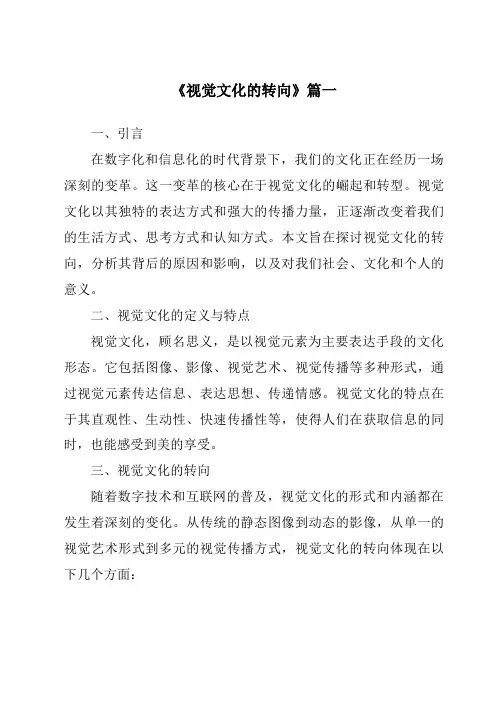 《视觉文化的转向》篇一

一、引言

在数字化和信息化的时代背景下，我们的文化正在经历一场深刻的变革。这一变革的核心在于视觉文化的崛起和转型。视觉文化以其独特的表达方式和强大的传播力量，正逐渐改变着我们的生活方式、思考方式和认知方式。本文旨在探讨视觉文化的转向，分析其背后的原因和影响，以及对我们社会、文化和个人的意义。

二、视觉文化的定义与特点

视觉文化，顾名思义，是以视觉元素为主要表达手段的文化形态。它包括图像、影像、视觉艺术、视觉传播等多种形式，通过视觉元素传达信息、表达思想、传递情感。视觉文化的特点在于其直观性、生动性、快速传播性等，使得人们在获取信息的同时，也能感受到美的享受。

三、视觉文化的转向

随着数字技术和互联网的普及，视觉文化的形式和内涵都在发生着深刻的变化。从传统的静态图像到动态的影像，从单一的视觉艺术形式到多元的视觉传播方式，视觉文化的转向体现在以下几个方面：